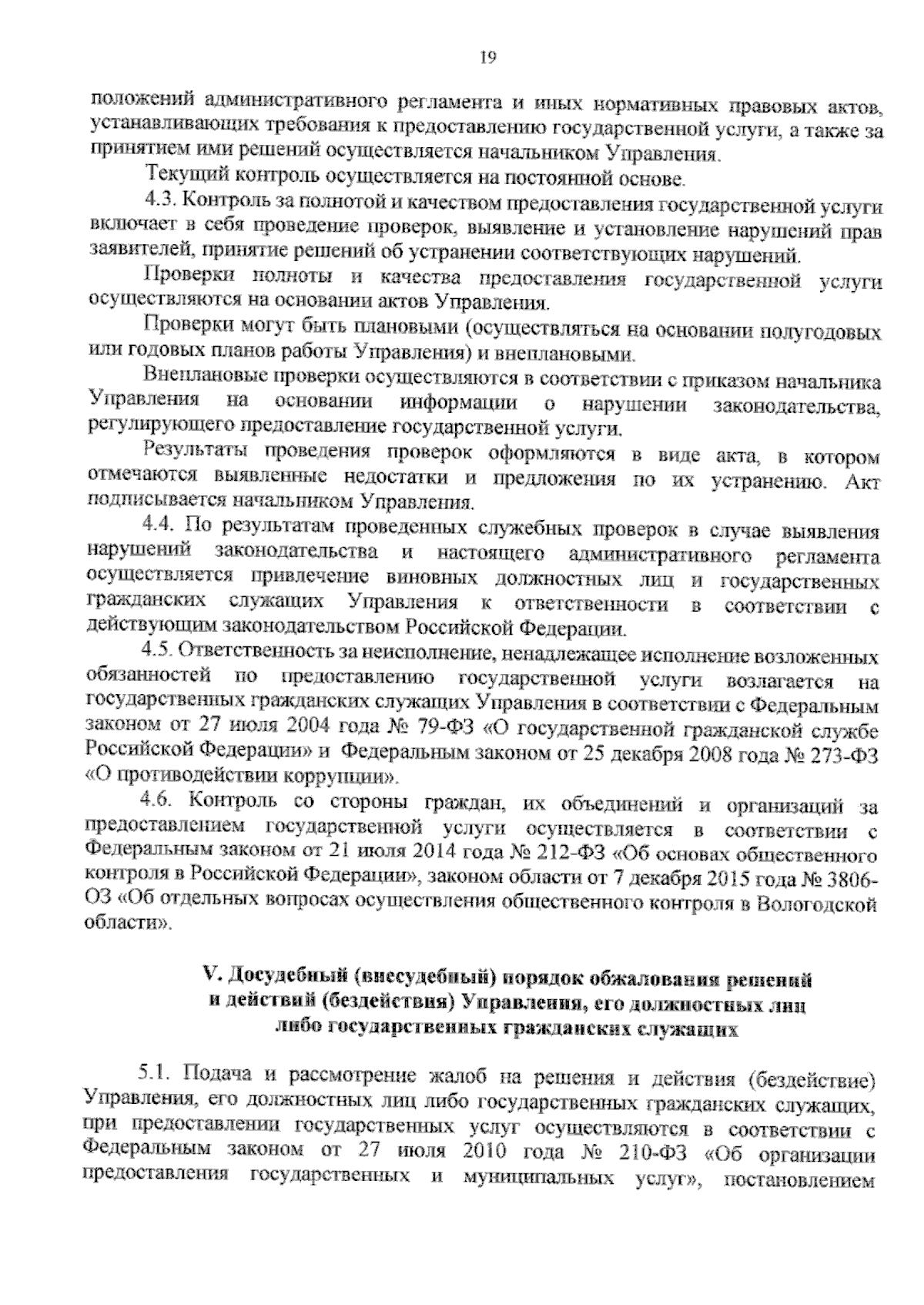 19

положений административного регламента и иных нормативных правовых актов, устанавливающих требования к предоставлению государственной услуги, а также за принятием ими решений осуществляется начальником Управления.

Текущий контроль осуществляется на постоянной основе.

4.3. Контроль за полнотой и качеством предоставления государственной услуги включает в себя проведение проверок, выявление и установление нарушений прав заявителей, принятие решений об устранении соответствующих нарушений.

Проверки полноты и качества предоставления государственной услуги осуществляются на основании актов Управления.

Проверки могут быть плановыми (осуществляться на основании полугодовых или годовых планов работы Управления) и внеплановыми.

Внеплановые проверки осуществляются в соответствии с приказом начальника Управления на основании информации о нарушении законодательства, регулирующего предоставление государственной услуги.

Результаты проведения проверок оформляются в виде акта, в котором отмечаются выявленные недостатки и предложения по их устранению. Акт подписывается начальником Управления.

4.4. По результатам проведенных служебных проверок в случае выявления нарушений законодательства и настоящего административного регламента осуществляется привлечение виновных должностных лиц и государственных гражданских служащих Управления к ответственности в соответствии с действующим законодательством Российской Федерации.

4.5. Ответственность за неисполнение, ненадлежащее исполнение возложенных обязанностей по предоставлению государственной услуги возлагается на государственных гражданских служащих Управления в соответствии с Федеральным законом от 27 июля 2004 года № 79-ФЗ «О государственной гражданской службе Российской Федерации» и Федеральным законом от 25 декабря 2008 года № 273-ФЗ «О противодействии коррупции».

4.6. Контроль со стороны граждан, их объединений и организаций за предоставлением государственной услуги осуществляется в соответствии с Федеральным законом от 21 июля 2014 года № 212-ФЗ «Об основах общественного контроля в Российской Федерации», законом области от 7 декабря 2015 года № 3806-ОЗ «Об отдельных вопросах осуществления общественного контроля в Вологодской области».

V. Досудебный (внесудебный) порядок обжалования решений и действий (бездействия) Управления, его должностных лиц либо государственных гражданских служащих

5.1. Подача и рассмотрение жалоб на решения и действия (бездействие) Управления, его должностных лиц либо государственных гражданских служащих, при предоставлении государственных услуг осуществляются в соответствии с Федеральным законом от 27 июля 2010 года № 210-ФЗ «Об организации предоставления государственных и муниципальных услуг», постановлением